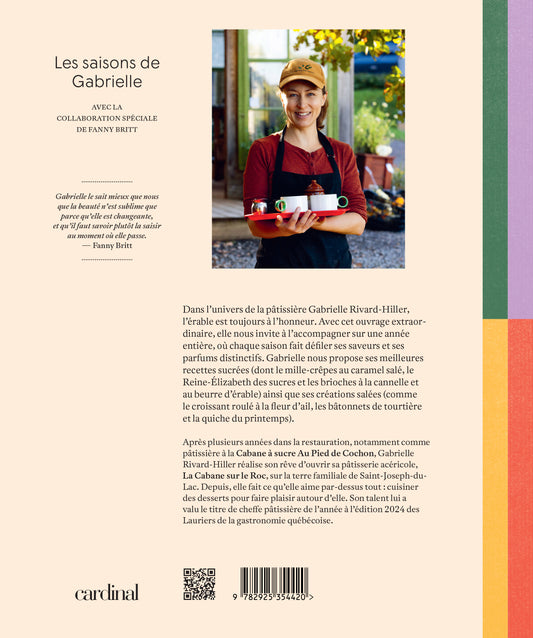 Les saisons de Gabrielle

AVEC LA COLLABORATION SPÉCIALE DE FANNY BRITT

Gabrielle le sait mieux que nous que la beauté n'est sublime que parce qu'elle est changeante, et qu'il faut savoir plutôt la saisir au moment où elle passe.
— Fanny Britt

Dans l'univers de la pâtissière Gabrielle Rivard-Hiller, l'érable est toujours à l'honneur. Avec cet ouvrage extraordinaire, elle nous invite à l'accompagner sur une année entière, où chaque saison fait défiler ses saveurs et ses parfums distinctifs. Gabrielle nous propose ses meilleures recettes sucrées (dont le mille-crêpes au caramel salé, le Reine-Élizabeth des sucres et les brioches à la cannelle et au beurre d'érable) ainsi que ses créations salées (comme le croissant roulé à la fleur d'ail, les bâtonnets de tourtière et la quiche du printemps).

Après plusieurs années dans la restauration, notamment comme pâtissière à la Cabane à sucre Au Pied de Cochon, Gabrielle Rivard-Hiller réalise son rêve d'ouvrir sa pâtisserie acéricole, La Cabane sur le Roc, sur la terre familiale de Saint-Joseph-du-Lac. Depuis, elle fait ce qu'elle aime par-dessus tout : cuisiner des desserts pour faire plaisir autour d'elle. Son talent lui a valu le titre de cheffe pâtissière de l'année à l'édition 2024 des Lauriers de la gastronomie québécoise.

cardinal

9 782925 354420 >